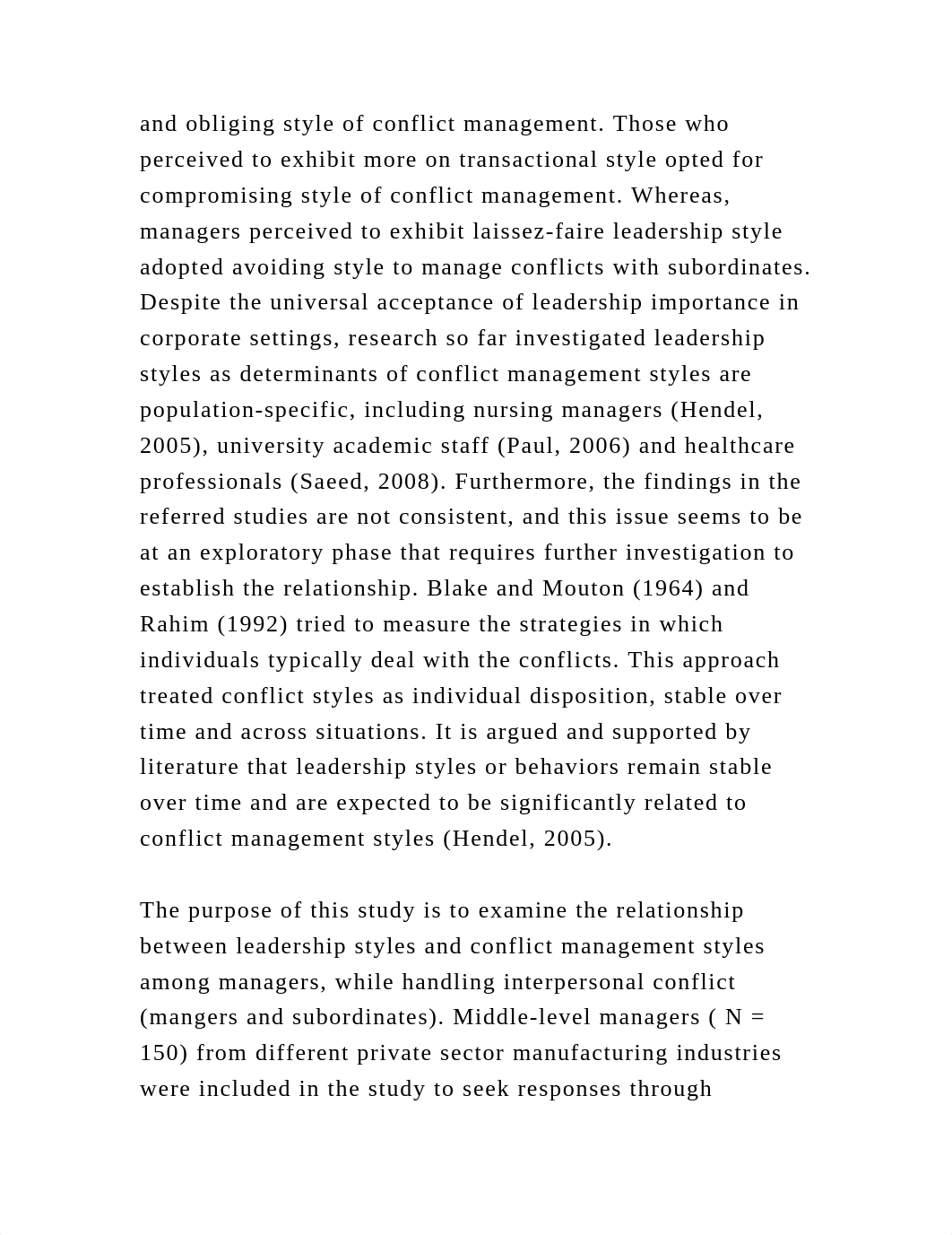 and obliging style of conflict management. Those who perceived to exhibit more on transactional style opted for compromising style of conflict management. Whereas, managers perceived to exhibit laissez-faire leadership style adopted avoiding style to manage conflicts with subordinates. Despite the universal acceptance of leadership importance in corporate settings, research so far investigated leadership styles as determinants of conflict management styles are population-specific, including nursing managers (Hendel, 2005), university academic staff (Paul, 2006) and healthcare professionals (Saeed, 2008). Furthermore, the findings in the referred studies are not consistent, and this issue seems to be at an exploratory phase that requires further investigation to establish the relationship. Blake and Mouton (1964) and Rahim (1992) tried to measure the strategies in which individuals typically deal with the conflicts. This approach treated conflict styles as individual disposition, stable over time and across situations. It is argued and supported by literature that leadership styles or behaviors remain stable over time and are expected to be significantly related to conflict management styles (Hendel, 2005).

The purpose of this study is to examine the relationship between leadership styles and conflict management styles among managers, while handling interpersonal conflict (mangers and subordinates). Middle-level managers ( N = 150) from different private sector manufacturing industries were included in the study to seek responses through